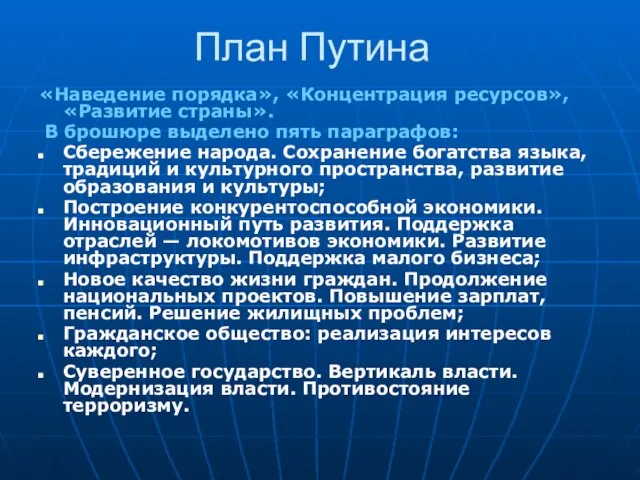 План Путина

«Наведение порядка», «Концентрация ресурсов», «Развитие страны».

В брошюре выделено пять параграфов:

- Сбережение народа. Сохранение богатства языка, традиций и культурного пространства, развитие образования и культуры;
- Построение конкурентоспособной экономики. Инновационный путь развития. Поддержка отраслей — локомотивов экономики. Развитие инфраструктуры. Поддержка малого бизнеса;
- Новое качество жизни граждан. Продолжение национальных проектов. Повышение зарплат, пенсий. Решение жилищных проблем;
- Гражданское общество: реализация интересов каждого;
- Суверенное государство. Вертикаль власти. Модернизация власти. Противостояние терроризму.